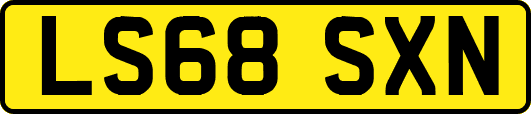 LS68 SXN